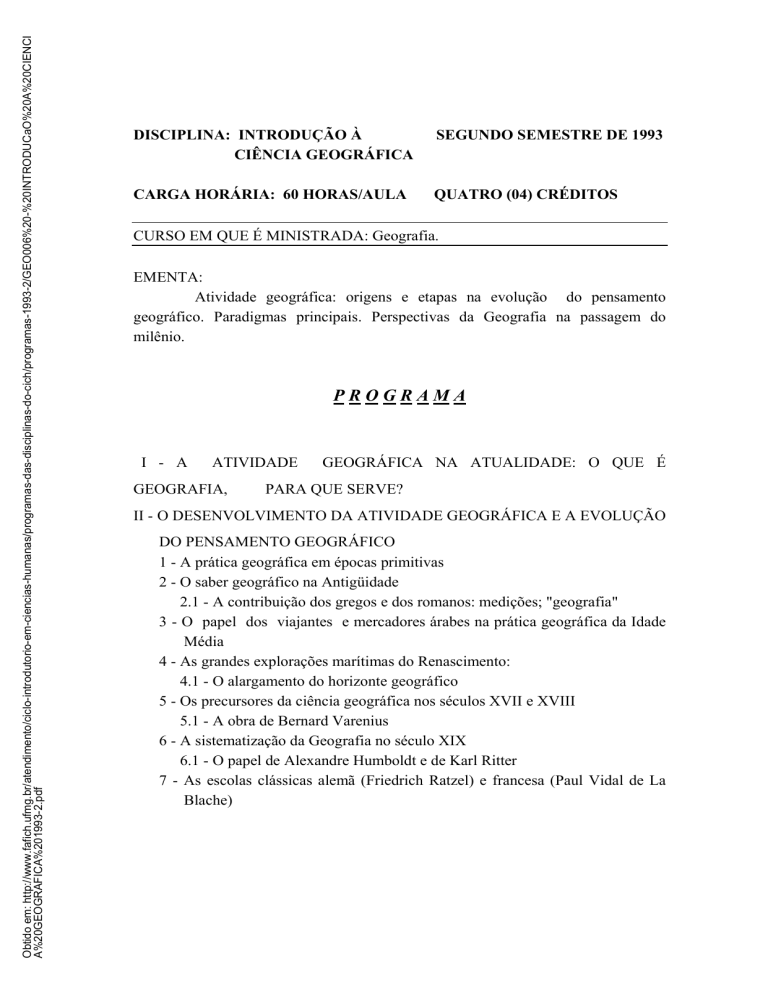 Obtido em: http://www.fafich.ufmg.br/atendimento/ciclo-introdutorio-em-ciencias-humanas/programas-das-disciplinas-do-cich/programas-1993-2/GEO006%20-%20INTRODUCaO%20A%20CIENCIA%20GEOGRAFICA%201993-2.pdf

DISCIPLINA: INTRODUÇÃO À CIÊNCIA GEOGRÁFICA

SEGUNDO SEMESTRE DE 1993

CARGA HORÁRIA: 60 HORAS/AULA

QUATRO (04) CRÉDITOS

CURSO EM QUE É MINISTRADA: Geografia.

EMENTA:
Atividade geográfica: origens e etapas na evolução do pensamento geográfico. Paradigmas principais. Perspectivas da Geografia na passagem do milênio.

P R O G R A M A

I - A ATIVIDADE GEOGRÁFICA NA ATUALIDADE: O QUE É GEOGRAFIA, PARA QUE SERVE?

II - O DESENVOLVIMENTO DA ATIVIDADE GEOGRÁFICA E A EVOLUÇÃO DO PENSAMENTO GEOGRÁFICO
1 - A prática geográfica em épocas primitivas
2 - O saber geográfico na Antigüidade
2.1 - A contribuição dos gregos e dos romanos: medições; "geografia"
3 - O papel dos viajantes e mercadores árabes na prática geográfica da Idade Média
4 - As grandes explorações marítimas do Renascimento:
4.1 - O alargamento do horizonte geográfico
5 - Os precursores da ciência geográfica nos séculos XVII e XVIII
5.1 - A obra de Bernard Varenius
6 - A sistematização da Geografia no século XIX
6.1 - O papel de Alexandre Humboldt e de Karl Ritter
7 - As escolas clássicas alemã (Friedrich Ratzel) e francesa (Paul Vidal de La Blache)